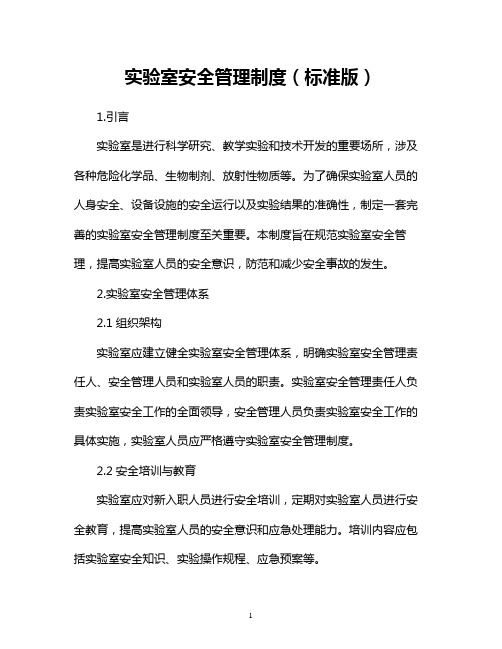 实验室安全管理制度（标准版）

1.引言

实验室是进行科学研究、教学实验和技术开发的重要场所，涉及各种危险化学品、生物制剂、放射性物质等。为了确保实验室人员的人身安全、设备设施的安全运行以及实验结果的准确性，制定一套完善的实验室安全管理制度至关重要。本制度旨在规范实验室安全管理，提高实验室人员的安全意识，防范和减少安全事故的发生。

2.实验室安全管理体系

2.1 组织架构

实验室应建立健全实验室安全管理体系，明确实验室安全管理责任人、安全管理人员和实验室人员的职责。实验室安全管理责任人负责实验室安全工作的全面领导，安全管理人员负责实验室安全工作的具体实施，实验室人员应严格遵守实验室安全管理制度。

2.2 安全培训与教育

实验室应对新入职人员进行安全培训，定期对实验室人员进行安全教育，提高实验室人员的安全意识和应急处理能力。培训内容应包括实验室安全知识、实验操作规程、应急预案等。

1